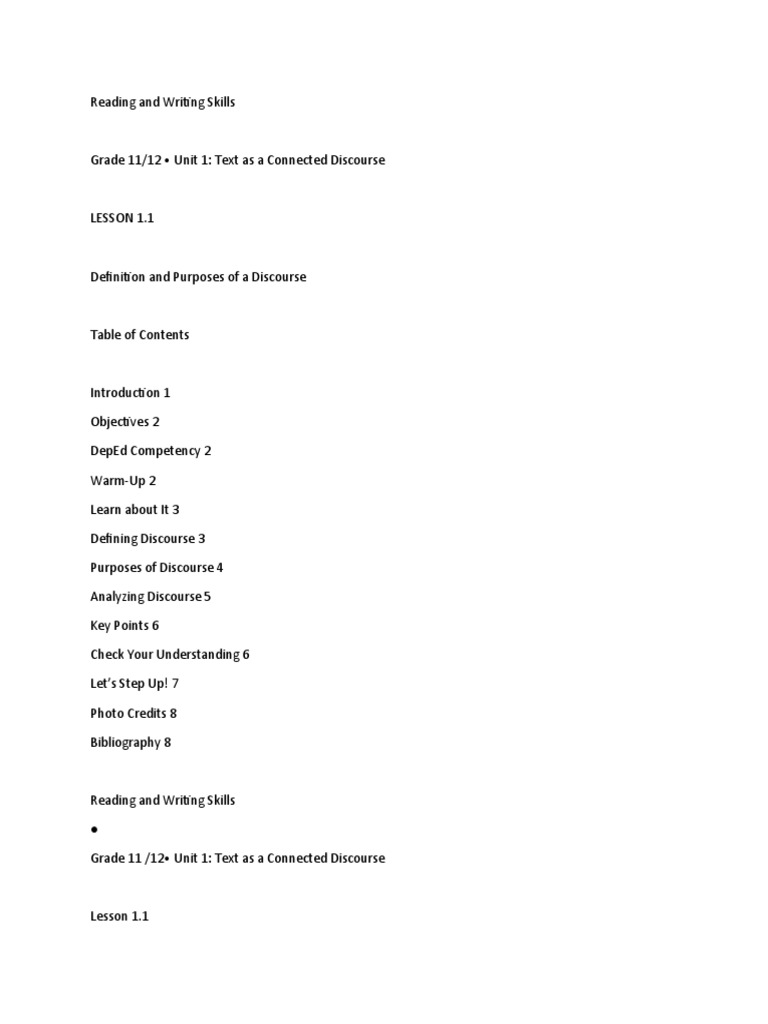 Reading and Writing Skills

Grade 11/12 • Unit 1: Text as a Connected Discourse

LESSON 1.1

Definition and Purposes of a Discourse

Table of Contents

Introduction 1

Objectives 2

DepEd Competency 2

Warm-Up 2

Learn about It 3

Defining Discourse 3

Purposes of Discourse 4

Analyzing Discourse 5

Key Points 6

Check Your Understanding 6

Let's Step Up! 7

Photo Credits 8

Bibliography 8

Reading and Writing Skills

•

Grade 11 /12• Unit 1: Text as a Connected Discourse

Lesson 1.1